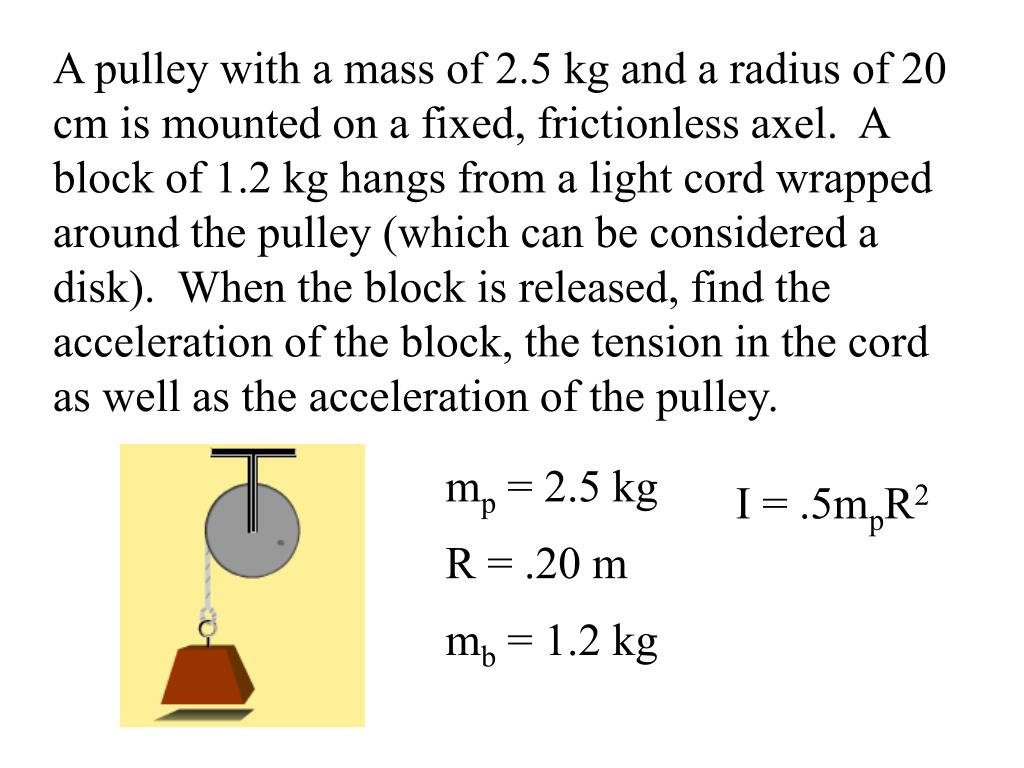 A pulley with a mass of 2.5 kg and a radius of 20 cm is mounted on a fixed, frictionless axel. A block of 1.2 kg hangs from a light cord wrapped around the pulley (which can be considered a disk). When the block is released, find the acceleration of the block, the tension in the cord as well as the acceleration of the pulley.

$m_p = 2.5$ kg

$R = .20$ m

$m_b = 1.2$ kg

$I = .5m_pR^2$